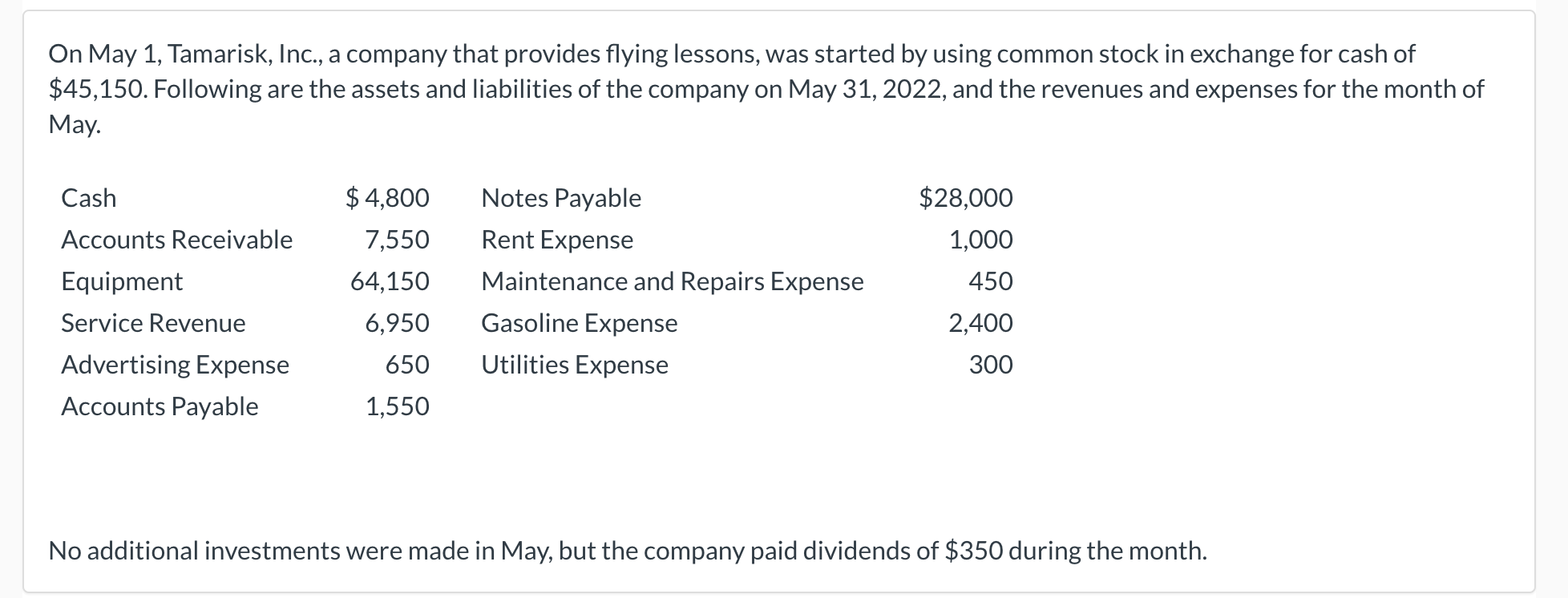 On May 1, Tamarisk, Inc., a company that provides flying lessons, was started by using common stock in exchange for cash of \$45,150. Following are the assets and liabilities of the company on May 31, 2022, and the revenues and expenses for the month of May.

| | | | |
|---|---|---|---|
| Cash | \$ 4,800 | Notes Payable | \$28,000 |
| Accounts Receivable | 7,550 | Rent Expense | 1,000 |
| Equipment | 64,150 | Maintenance and Repairs Expense | 450 |
| Service Revenue | 6,950 | Gasoline Expense | 2,400 |
| Advertising Expense | 650 | Utilities Expense | 300 |
| Accounts Payable | 1,550 | | |

No additional investments were made in May, but the company paid dividends of \$350 during the month.